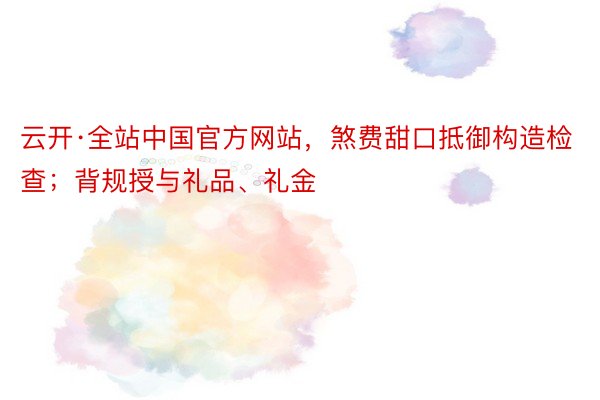 云开·全站中国官方网站，煞费甜口抵御构造检查；背规授与礼品、礼金